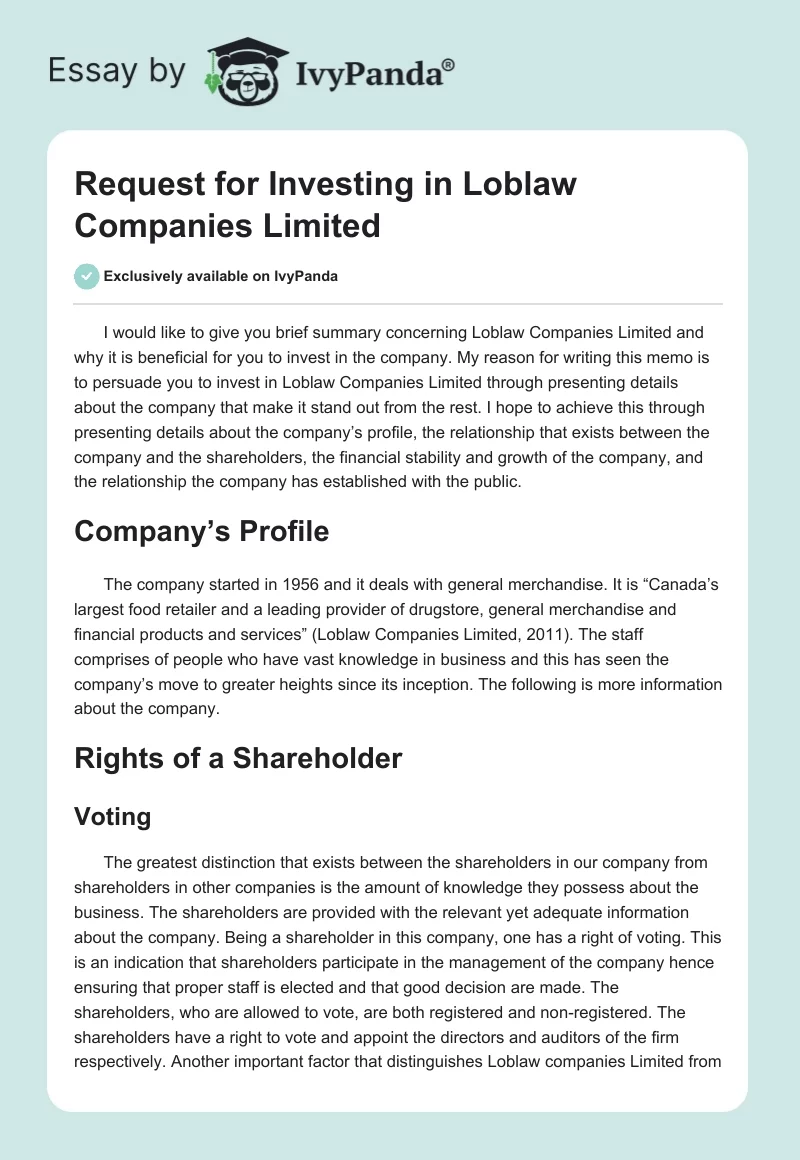 Essay by IvyPanda®

Request for Investing in Loblaw Companies Limited

Exclusively available on IvyPanda

I would like to give you brief summary concerning Loblaw Companies Limited and why it is beneficial for you to invest in the company. My reason for writing this memo is to persuade you to invest in Loblaw Companies Limited through presenting details about the company that make it stand out from the rest. I hope to achieve this through presenting details about the company's profile, the relationship that exists between the company and the shareholders, the financial stability and growth of the company, and the relationship the company has established with the public.

Company's Profile

The company started in 1956 and it deals with general merchandise. It is "Canada's largest food retailer and a leading provider of drugstore, general merchandise and financial products and services" (Loblaw Companies Limited, 2011). The staff comprises of people who have vast knowledge in business and this has seen the company's move to greater heights since its inception. The following is more information about the company.

Rights of a Shareholder

Voting

The greatest distinction that exists between the shareholders in our company from shareholders in other companies is the amount of knowledge they possess about the business. The shareholders are provided with the relevant yet adequate information about the company. Being a shareholder in this company, one has a right of voting. This is an indication that shareholders participate in the management of the company hence ensuring that proper staff is elected and that good decision are made. The shareholders, who are allowed to vote, are both registered and non-registered. The shareholders have a right to vote and appoint the directors and auditors of the firm respectively. Another important factor that distinguishes Loblaw companies Limited from